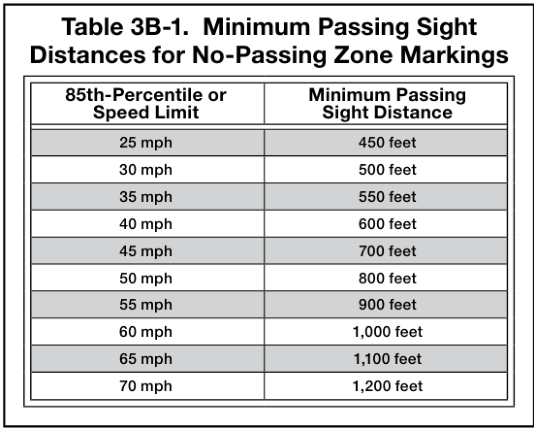 Table 3B-1. Minimum Passing Sight Distances for No-Passing Zone Markings

| 85th-Percentile or Speed Limit | Minimum Passing Sight Distance |
|---|---|
| 25 mph | 450 feet |
| 30 mph | 500 feet |
| 35 mph | 550 feet |
| 40 mph | 600 feet |
| 45 mph | 700 feet |
| 50 mph | 800 feet |
| 55 mph | 900 feet |
| 60 mph | 1,000 feet |
| 65 mph | 1,100 feet |
| 70 mph | 1,200 feet |